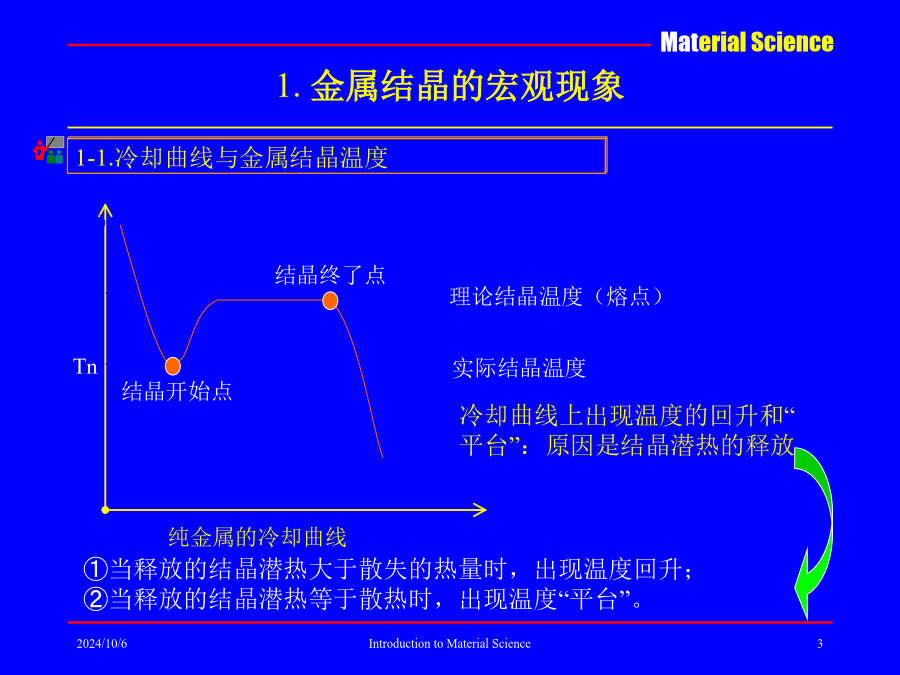 Material Science

1. 金属结晶的宏观现象

1-1.冷却曲线与金属结晶温度

结晶终了点

理论结晶温度（熔点）

Tn

结晶开始点

实际结晶温度

冷却曲线上出现温度的回升和“平台”：原因是结晶潜热的释放

纯金属的冷却曲线

①当释放的结晶潜热大于散失的热量时，出现温度回升；
②当释放的结晶潜热等于散热时，出现温度“平台”。

2024/10/6

Introduction to Material Science

3